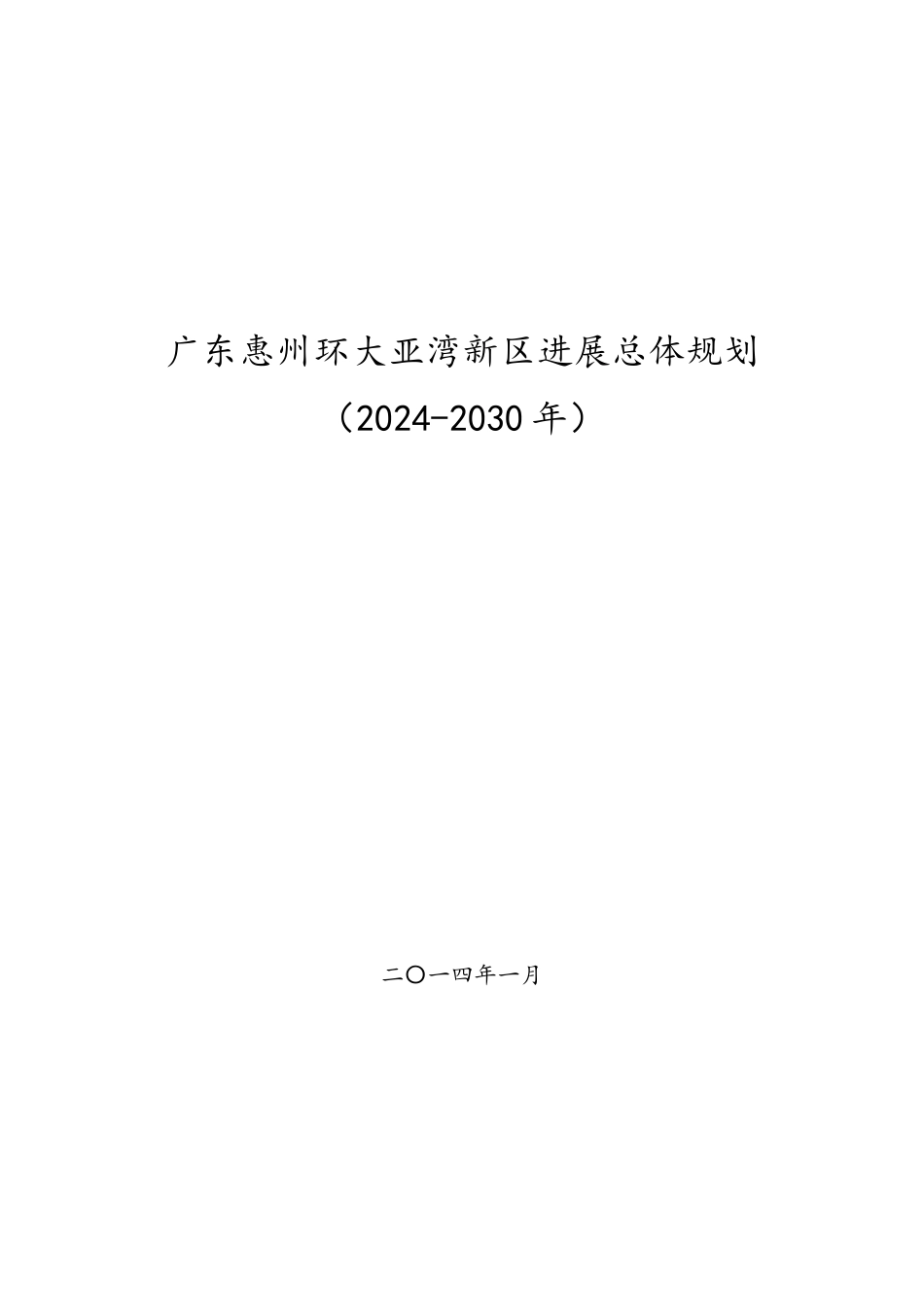 广东惠州环大亚湾新区进展总体规划

（2024-2030年）

二〇一四年一月